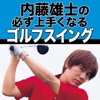 内藤雄士の
必ず上手くなる
ゴルフスイング